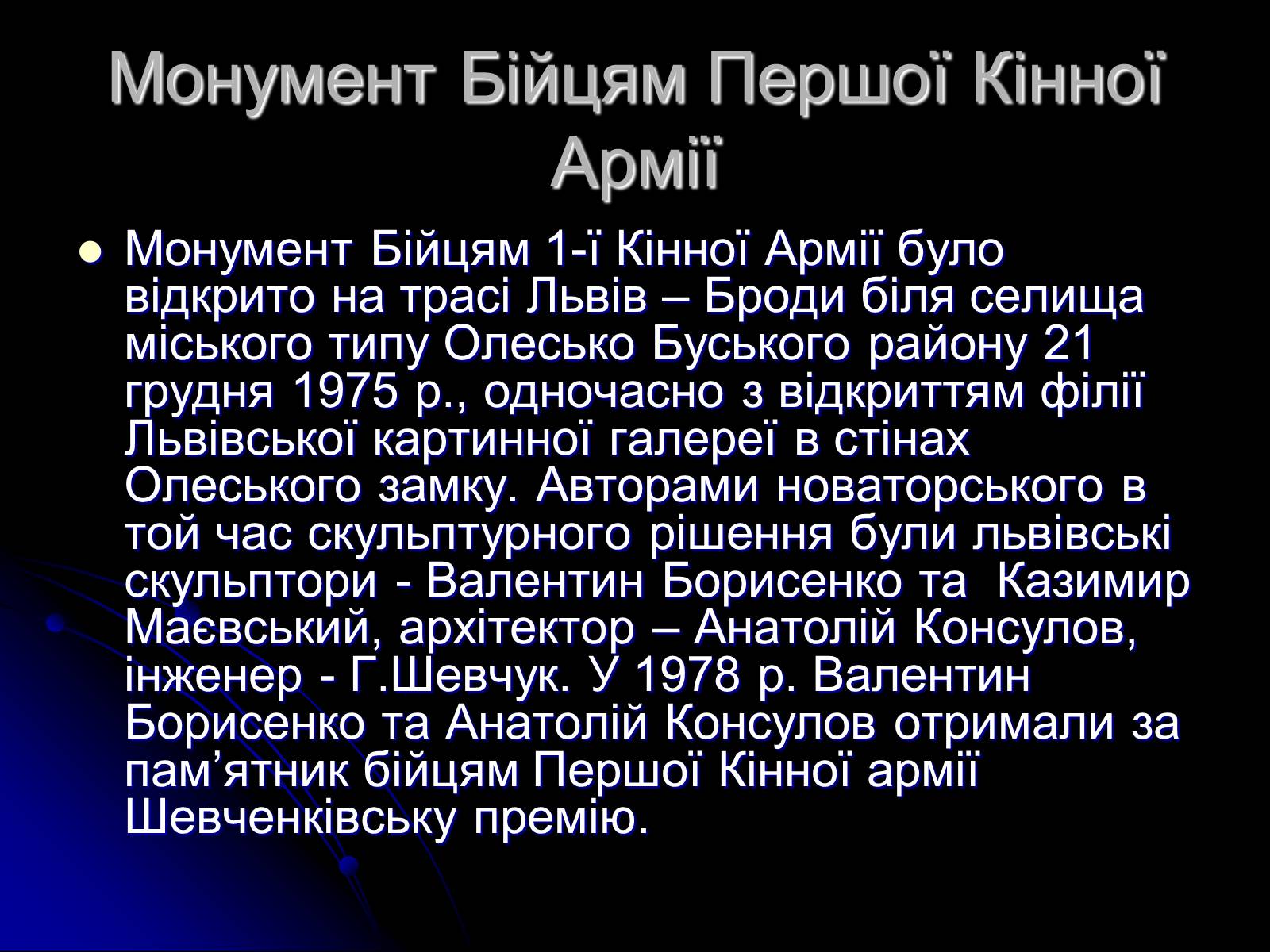 Монумент Бійцям Першої Кінної Армії

Монумент Бійцям 1-ї Кінної Армії було відкрито на трасі Львів – Броди біля селища міського типу Олесько Буського району 21 грудня 1975 р., одночасно з відкриттям філії Львівської картинної галереї в стінах Олеського замку. Авторами новаторського в той час скульптурного рішення були львівські скульптори - Валентин Борисенко та Казимир Маєвський, архітектор – Анатолій Консулов, інженер - Г.Шевчук. У 1978 р. Валентин Борисенко та Анатолій Консулов отримали за пам’ятник бійцям Першої Кінної армії Шевченківську премію.